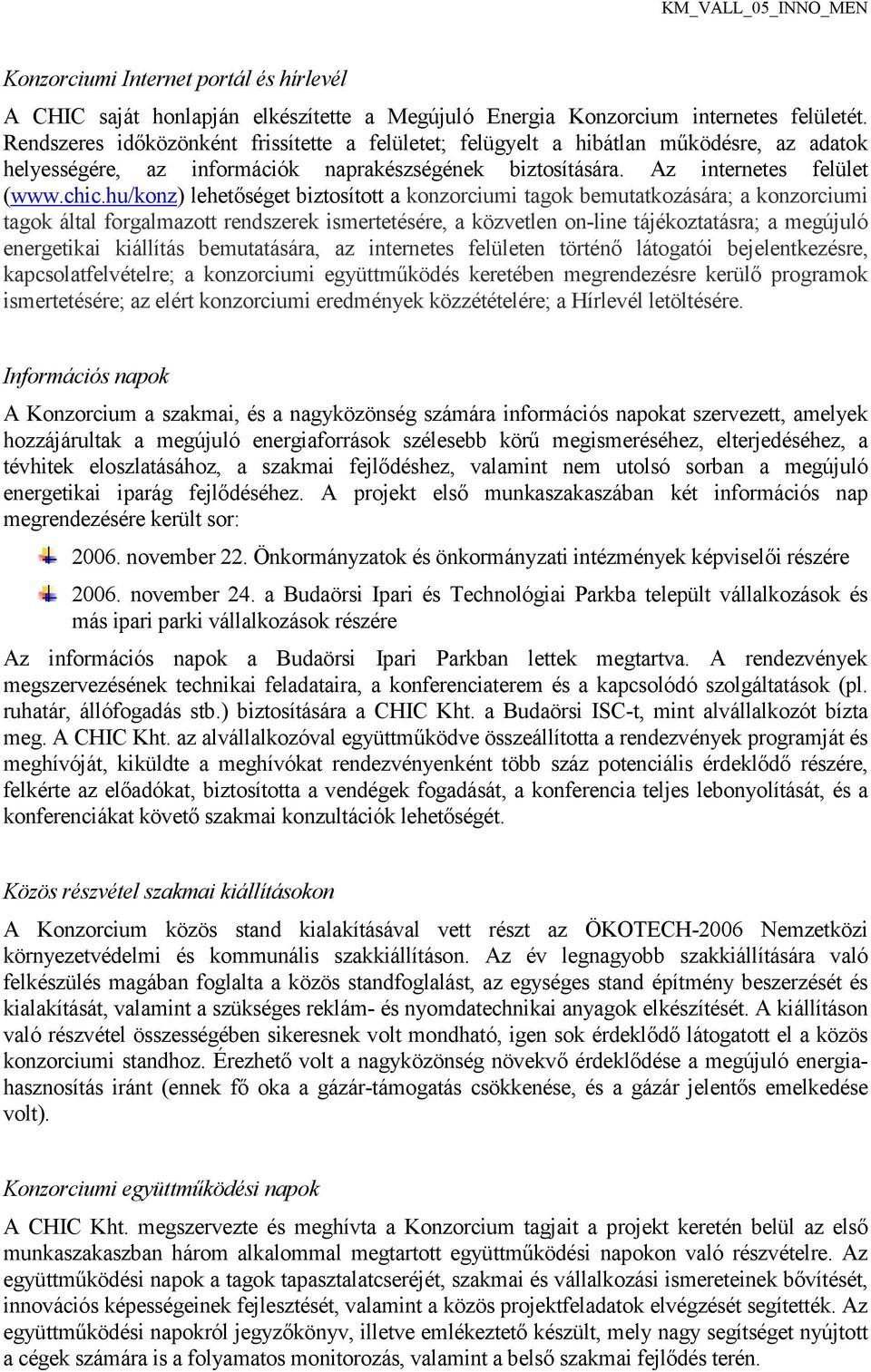 KM_VALL_05_INNO_MEN

Konzorciumi Internet portál és hírlevél

A CHIC saját honlapján elkészítette a Megújuló Energia Konzorcium internetes felületét. Rendszeres időközönként frissítette a felületet; felügyelt a hibátlan működésre, az adatok helyességére, az információk naprakészségének biztosítására. Az internetes felület (www.chic.hu/konz) lehetőséget biztosított a konzorciumi tagok bemutatkozására; a konzorciumi tagok által forgalmazott rendszerek ismertetésére, a közvetlen on-line tájékoztatásra; a megújuló energetikai kiállítás bemutatására, az internetes felületen történő látogatói bejelentkezésre, kapcsolatfelvételre; a konzorciumi együttműködés keretében megrendezésre kerülő programok ismertetésére; az elért konzorciumi eredmények közzétételére; a Hírlevél letöltésére.

Információs napok

A Konzorcium a szakmai, és a nagyközönség számára információs napokat szervezett, amelyek hozzájárultak a megújuló energiaforrások szélesebb körű megismeréséhez, elterjedéséhez, a tévhitek eloszlatásához, a szakmai fejlődéshez, valamint nem utolsó sorban a megújuló energetikai iparág fejlődéséhez. A projekt első munkaszakaszában két információs nap megrendezésére került sor:

2006. november 22. Önkormányzatok és önkormányzati intézmények képviselői részére

2006. november 24. a Budaörsi Ipari és Technológiai Parkba települt vállalkozások és más ipari parki vállalkozások részére

Az információs napok a Budaörsi Ipari Parkban lettek megtartva. A rendezvények megszervezésének technikai feladataira, a konferenciaterem és a kapcsolódó szolgáltatások (pl. ruhatár, állófogadás stb.) biztosítására a CHIC Kht. a Budaörsi ISC-t, mint alvállalkozót bízta meg. A CHIC Kht. az alvállalkozóval együttműködve összeállította a rendezvények programját és meghívóját, kiküldte a meghívókat rendezvényenként több száz potenciális érdeklődő részére, felkérte az előadókat, biztosította a vendégek fogadását, a konferencia teljes lebonyolítását, és a konferenciákat követő szakmai konzultációk lehetőségét.

Közös részvétel szakmai kiállításokon

A Konzorcium közös stand kialakításával vett részt az ÖKOTECH-2006 Nemzetközi környezetvédelmi és kommunális szakkiállításon. Az év legnagyobb szakkiállítására való felkészülés magában foglalta a közös standfoglalást, az egységes stand építmény beszerzését és kialakítását, valamint a szükséges reklám- és nyomdatechnikai anyagok elkészítését. A kiállításon való részvétel összességében sikeresnek volt mondható, igen sok érdeklődő látogatott el a közös konzorciumi standhoz. Érezhető volt a nagyközönség növekvő érdeklődése a megújuló energiahasznosítás iránt (ennek fő oka a gázár-támogatás csökkenése, és a gázár jelentős emelkedése volt).

Konzorciumi együttműködési napok

A CHIC Kht. megszervezte és meghívta a Konzorcium tagjait a projekt keretén belül az első munkaszakaszban három alkalommal megtartott együttműködési napokon való részvételre. Az együttműködési napok a tagok tapasztalatcseréjét, szakmai és vállalkozási ismereteinek bővítését, innovációs képességeinek fejlesztését, valamint a közös projektfeladatok elvégzését segítették. Az együttműködési napokról jegyzőkönyv, illetve emlékeztető készült, mely nagy segítséget nyújtott a cégek számára is a folyamatos monitorozás, valamint a belső szakmai fejlődés terén.